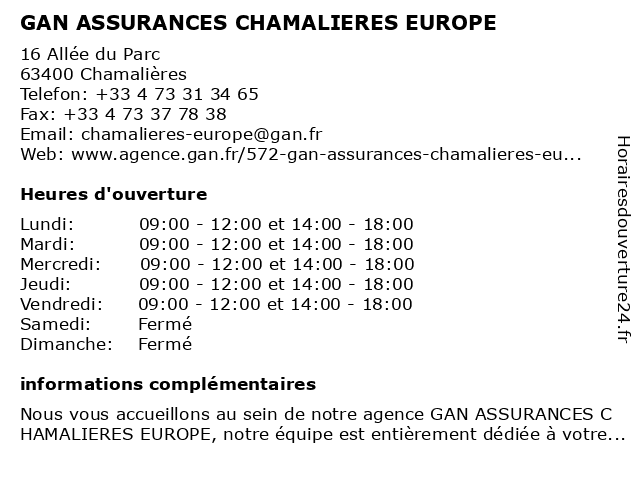 GAN ASSURANCES CHAMALIERES EUROPE

16 Allée du Parc
63400 Chamalières
Telefon: +33 4 73 31 34 65
Fax: +33 4 73 37 78 38
Email: chamalieres-europe@gan.fr
Web: www.agence.gan.fr/572-gan-assurances-chamalieres-eu...

Heures d'ouverture

| | |
|---|---|
| Lundi: | 09:00 - 12:00 et 14:00 - 18:00 |
| Mardi: | 09:00 - 12:00 et 14:00 - 18:00 |
| Mercredi: | 09:00 - 12:00 et 14:00 - 18:00 |
| Jeudi: | 09:00 - 12:00 et 14:00 - 18:00 |
| Vendredi: | 09:00 - 12:00 et 14:00 - 18:00 |
| Samedi: | Fermé |
| Dimanche: | Fermé |

informations complémentaires

Nous vous accueillons au sein de notre agence GAN ASSURANCES C HAMALIERES EUROPE, notre équipe est entièrement dédiée à votre...

Horairesdouverture24.fr